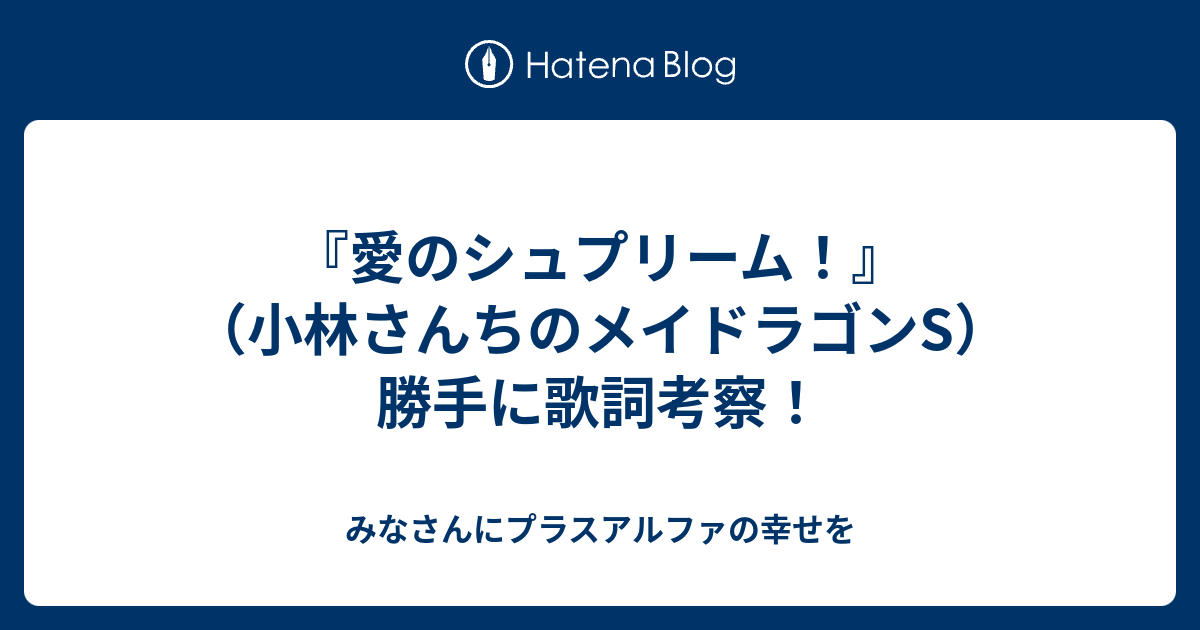 Hatena Blog

『愛のシュプリーム！』（小林さんちのメイドラゴンS）勝手に歌詞考察！

みなさんにプラスアルファの幸せを